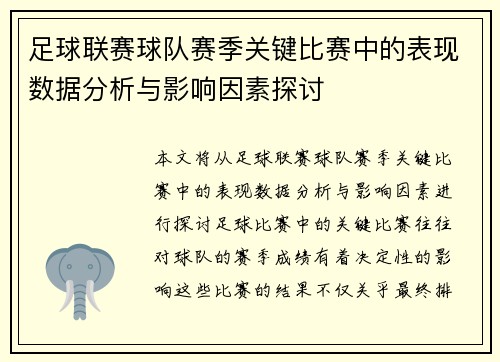 足球联赛球队赛季关键比赛中的表现数据分析与影响因素探讨

本文将从足球联赛球队赛季关键比赛中的表现数据分析与影响因素进行探讨足球比赛中的关键比赛往往对球队的赛季成绩有着决定性的影响这些比赛的结果不仅关乎最终排